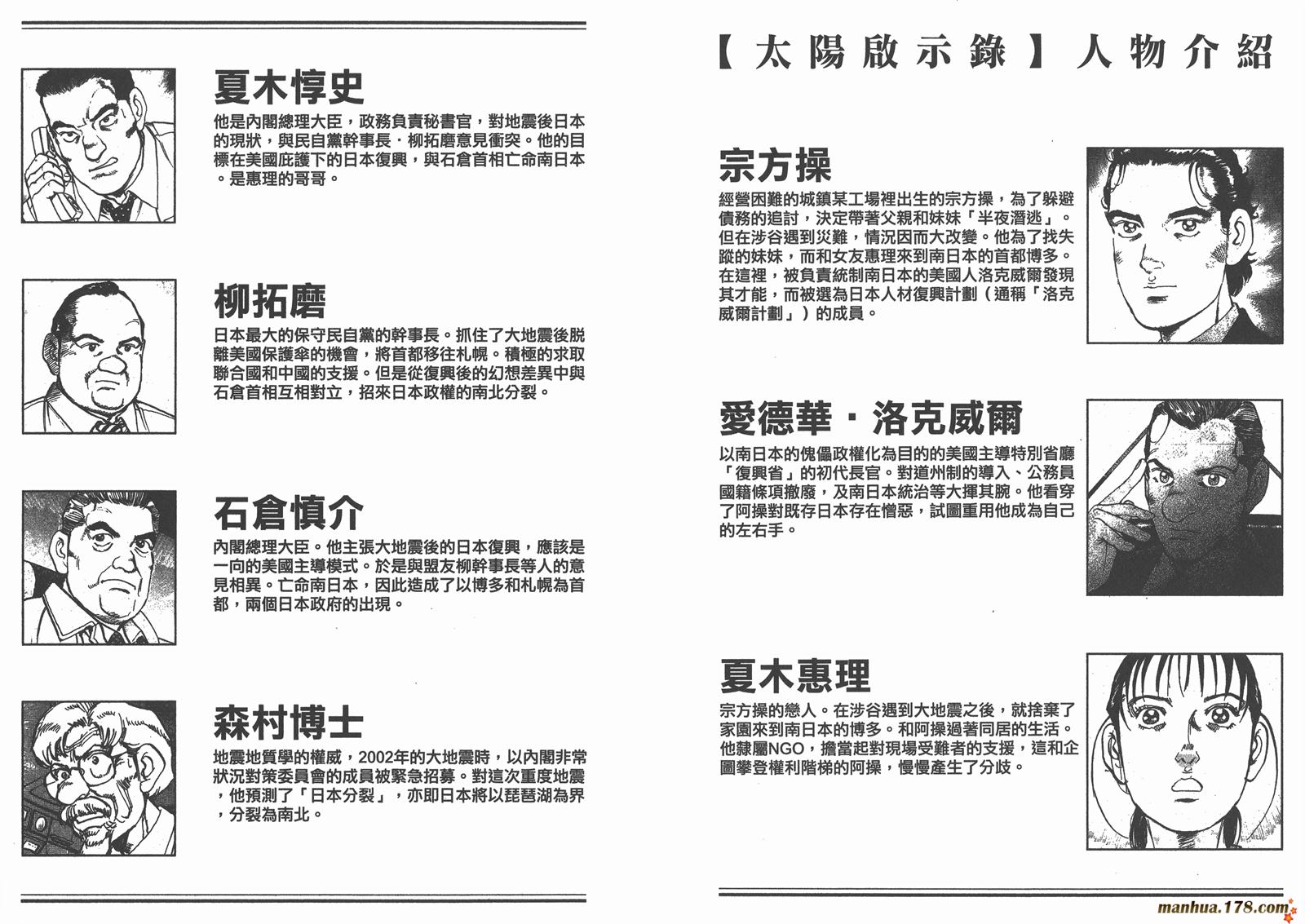 夏木惇史
他是內閣總理大臣，政務負責秘書官，對地震後日本的現狀，與民自黨幹事長．柳拓磨意見衝突。他的目標在美國庇護下的日本復興，與石倉首相亡命南日本。是惠理的哥哥。

柳拓磨
日本最大的保守民自黨的幹事長。抓住了大地震後脫離美國保護傘的機會，將首都移往札幌。積極的求取聯合國和中國的支援。但是從復興後的幻想差異中與石倉首相互相對立，招來日本政權的南北分裂。

石倉慎介
內閣總理大臣。他主張大地震後的日本復興，應該是一向的美國主導模式。於是與盟友柳幹事長等人的意見相異。亡命南日本，因此造成了以博多和札幌為首都，兩個日本政府的出現。

森村博士
地震地質學的權威，2002年的大地震時，以內閣非常狀況對策委員會的成員被緊急招募。對這次重度地震，他預測了「日本分裂」，亦即日本將以琵琶湖為界，分裂為南北。

【太陽啟示錄】人物介紹

宗方操
經營困難的城鎮某工場裡出生的宗方操，為了躲避債務的追討，決定帶著父親和妹妹「半夜潛逃」。但在涉谷遇到災難，情況因而大改變。他為了找失蹤的妹妹，而和女友惠理來到南日本的首都博多。在這裡，被負責統制南日本的美國人洛克威爾發現其才能，而被選為日本人材復興計劃（通稱「洛克威爾計劃」）的成員。

愛德華．洛克威爾
以南日本的傀儡政權化為目的的美國主導特別省廳「復興省」的初代長官。對道州制的導入、公務員國籍條項撤廢，及南日本統治等大揮其腕。他看穿了阿操對既存日本存在憎惡，試圖重用他成為自己的左右手。

夏木惠理
宗方操的戀人。在涉谷遇到大地震之後，就捨棄了家園來到南日本的博多。和阿操過著同居的生活。他隸屬NGO，擔當起對現場受難者的支援，這和企圖攀登權利階梯的阿操，慢慢產生了分歧。

manhua.178.com